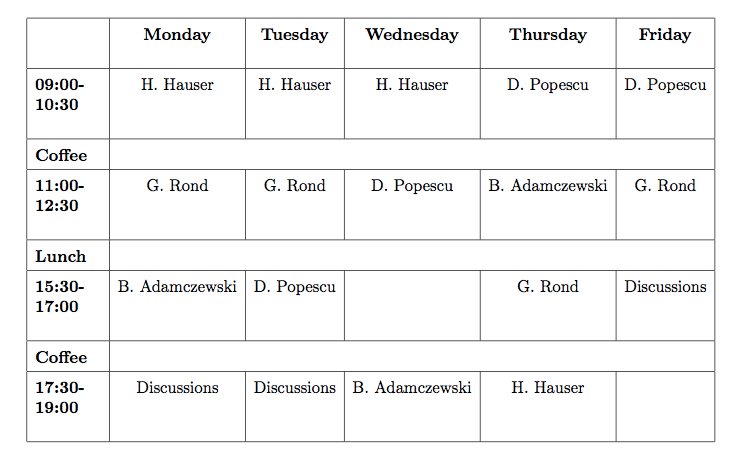 | | Monday | Tuesday | Wednesday | Thursday | Friday |
|---|---|---|---|---|---|
| 09:00-10:30 | H. Hauser | H. Hauser | H. Hauser | D. Popescu | D. Popescu |
| Coffee | | | | | |
| 11:00-12:30 | G. Rond | G. Rond | D. Popescu | B. Adamczewski | G. Rond |
| Lunch | | | | | |
| 15:30-17:00 | B. Adamczewski | D. Popescu | | G. Rond | Discussions |
| Coffee | | | | | |
| 17:30-19:00 | Discussions | Discussions | B. Adamczewski | H. Hauser | |